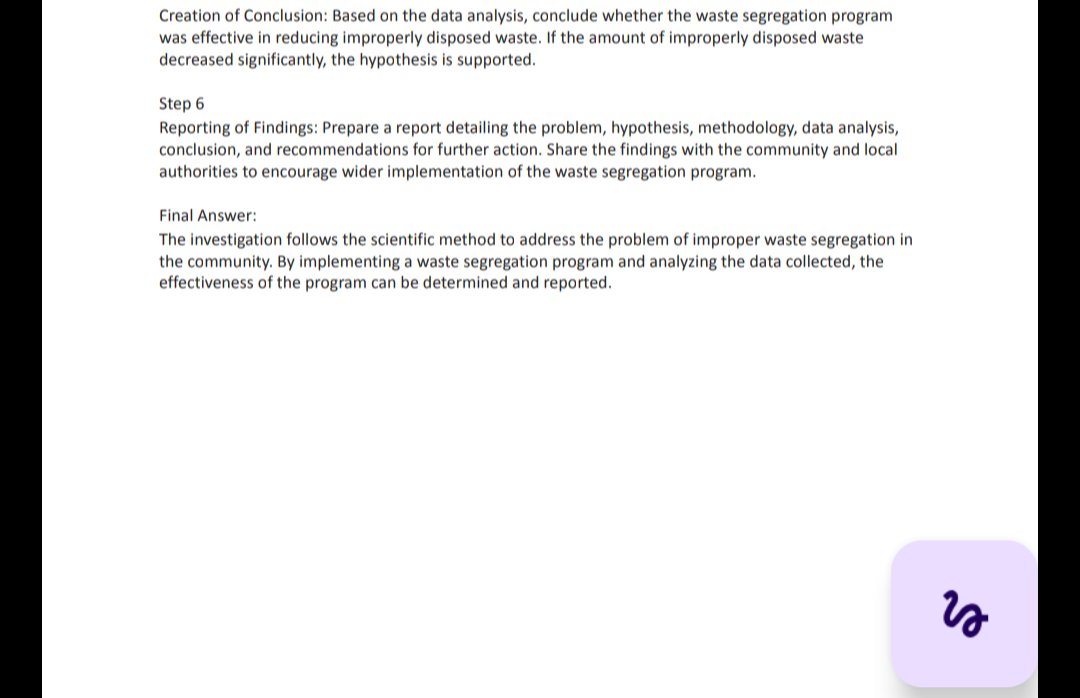 Creation of Conclusion: Based on the data analysis, conclude whether the waste segregation program was effective in reducing improperly disposed waste. If the amount of improperly disposed waste decreased significantly, the hypothesis is supported.

Step 6
Reporting of Findings: Prepare a report detailing the problem, hypothesis, methodology, data analysis, conclusion, and recommendations for further action. Share the findings with the community and local authorities to encourage wider implementation of the waste segregation program.

Final Answer:
The investigation follows the scientific method to address the problem of improper waste segregation in the community. By implementing a waste segregation program and analyzing the data collected, the effectiveness of the program can be determined and reported.